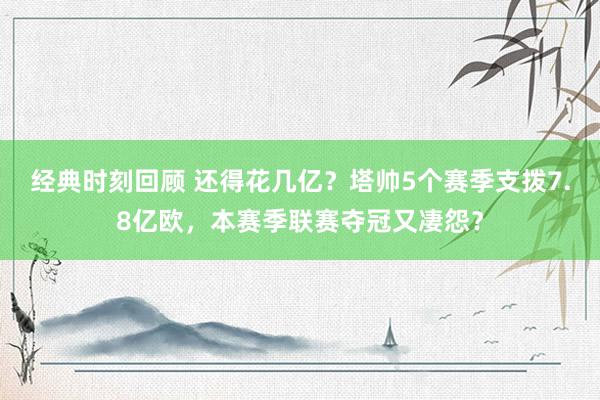 经典时刻回顾 还得花几亿？塔帅5个赛季支拨7.8亿欧，本赛季联赛夺冠又凄怨?